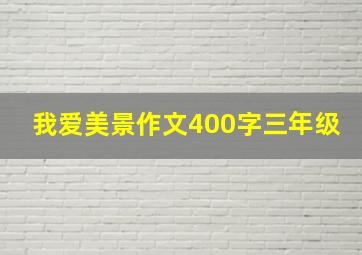 我爱美景作文400字三年级